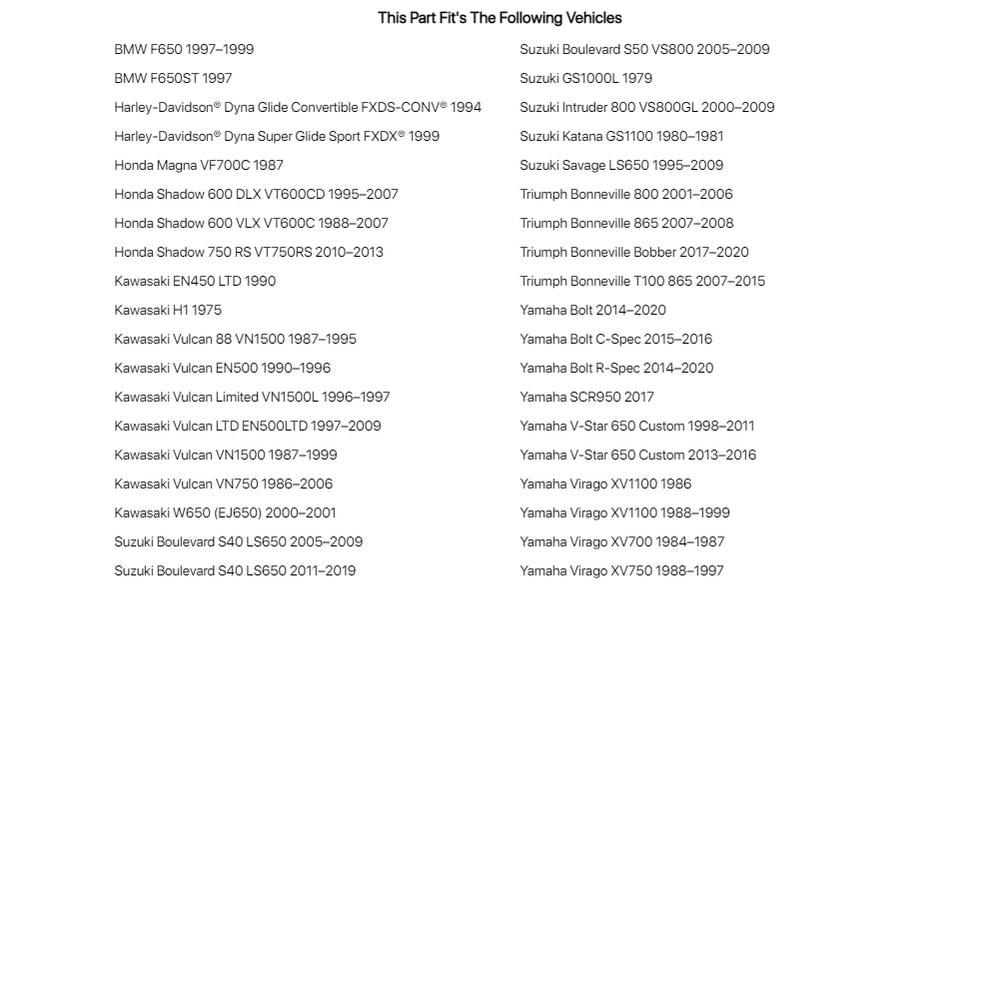 This Part Fit's The Following Vehicles

BMW F650 1997–1999
BMW F650ST 1997
Harley-Davidson® Dyna Glide Convertible FXDS-CONV® 1994
Harley-Davidson® Dyna Super Glide Sport FXDX® 1999
Honda Magna VF700C 1987
Honda Shadow 600 DLX VT600CD 1995–2007
Honda Shadow 600 VLX VT600C 1988–2007
Honda Shadow 750 RS VT750RS 2010–2013
Kawasaki EN450 LTD 1990
Kawasaki H1 1975
Kawasaki Vulcan 88 VN1500 1987–1995
Kawasaki Vulcan EN500 1990–1996
Kawasaki Vulcan Limited VN1500L 1996–1997
Kawasaki Vulcan LTD EN500LTD 1997–2009
Kawasaki Vulcan VN1500 1987–1999
Kawasaki Vulcan VN750 1986–2006
Kawasaki W650 (EJ650) 2000–2001
Suzuki Boulevard S40 LS650 2005–2009
Suzuki Boulevard S40 LS650 2011–2019

Suzuki Boulevard S50 VS800 2005–2009
Suzuki GS1000L 1979
Suzuki Intruder 800 VS800GL 2000–2009
Suzuki Katana GS1100 1980–1981
Suzuki Savage LS650 1995–2009
Triumph Bonneville 800 2001–2006
Triumph Bonneville 865 2007–2008
Triumph Bonneville Bobber 2017–2020
Triumph Bonneville T100 865 2007–2015
Yamaha Bolt 2014–2020
Yamaha Bolt C-Spec 2015–2016
Yamaha Bolt R-Spec 2014–2020
Yamaha SCR950 2017
Yamaha V-Star 650 Custom 1998–2011
Yamaha V-Star 650 Custom 2013–2016
Yamaha Virago XV1100 1986
Yamaha Virago XV1100 1988–1999
Yamaha Virago XV700 1984–1987
Yamaha Virago XV750 1988–1997